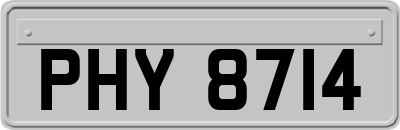 PHY 8714